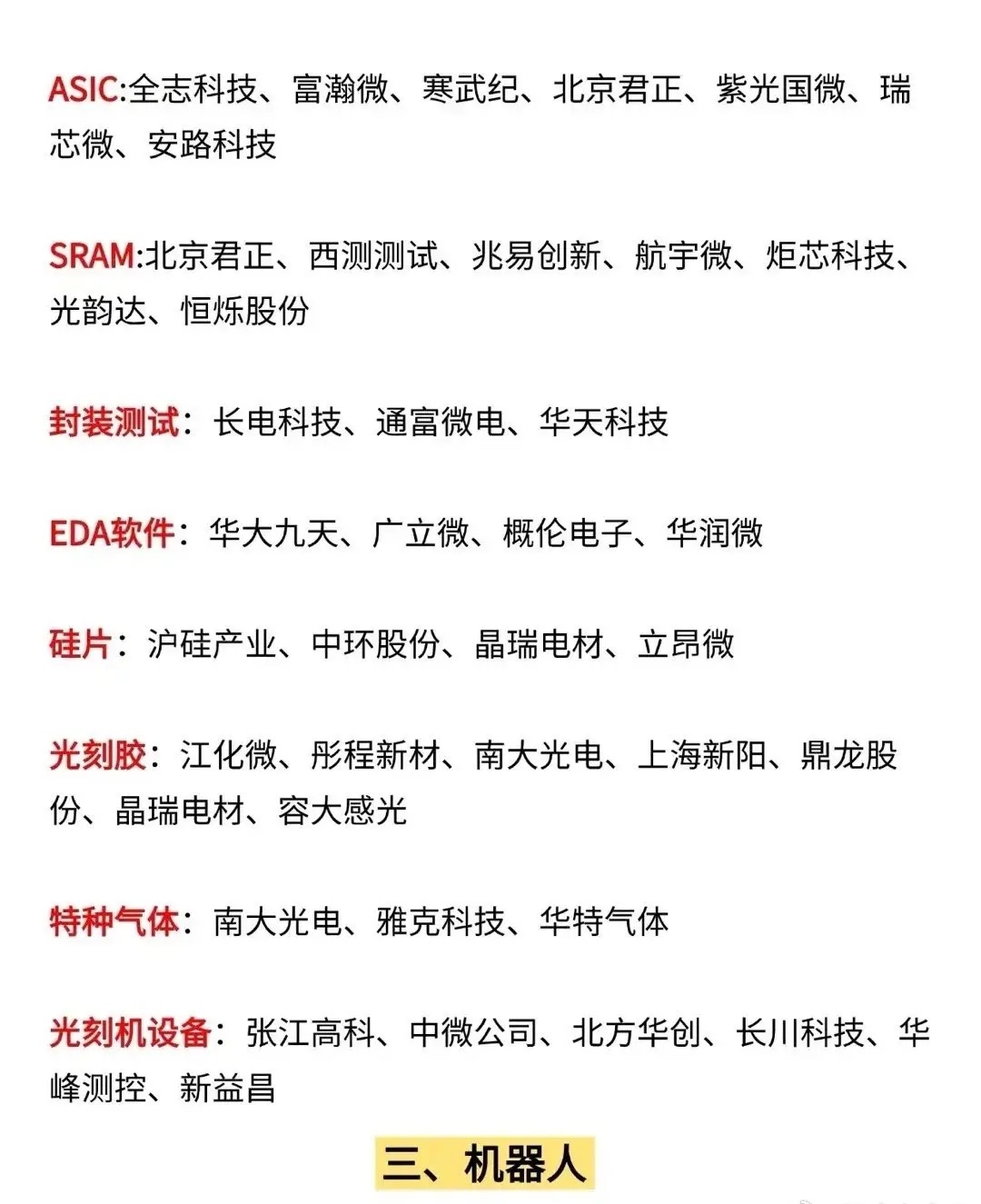 ASIC:全志科技、富瀚微、寒武纪、北京君正、紫光国微、瑞芯微、安路科技

SRAM:北京君正、西测测试、兆易创新、航宇微、炬芯科技、光韵达、恒烁股份

封装测试：长电科技、通富微电、华天科技

EDA软件：华大九天、广立微、概伦电子、华润微

硅片：沪硅产业、中环股份、晶瑞电材、立昂微

光刻胶：江化微、彤程新材、南大光电、上海新阳、鼎龙股份、晶瑞电材、容大感光

特种气体：南大光电、雅克科技、华特气体

光刻机设备：张江高科、中微公司、北方华创、长川科技、华峰测控、新益昌

三、机器人